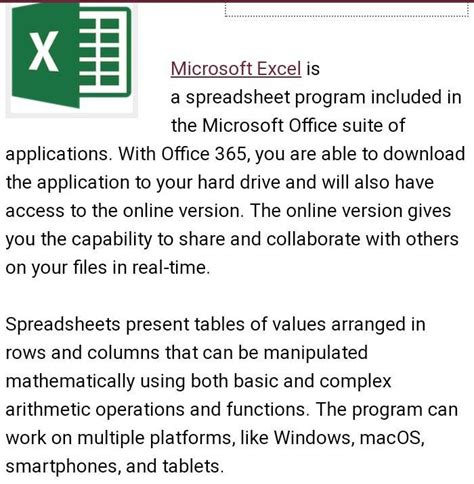 X

Microsoft Excel is a spreadsheet program included in the Microsoft Office suite of applications. With Office 365, you are able to download the application to your hard drive and will also have access to the online version. The online version gives you the capability to share and collaborate with others on your files in real-time.

Spreadsheets present tables of values arranged in rows and columns that can be manipulated mathematically using both basic and complex arithmetic operations and functions. The program can work on multiple platforms, like Windows, macOS, smartphones, and tablets.